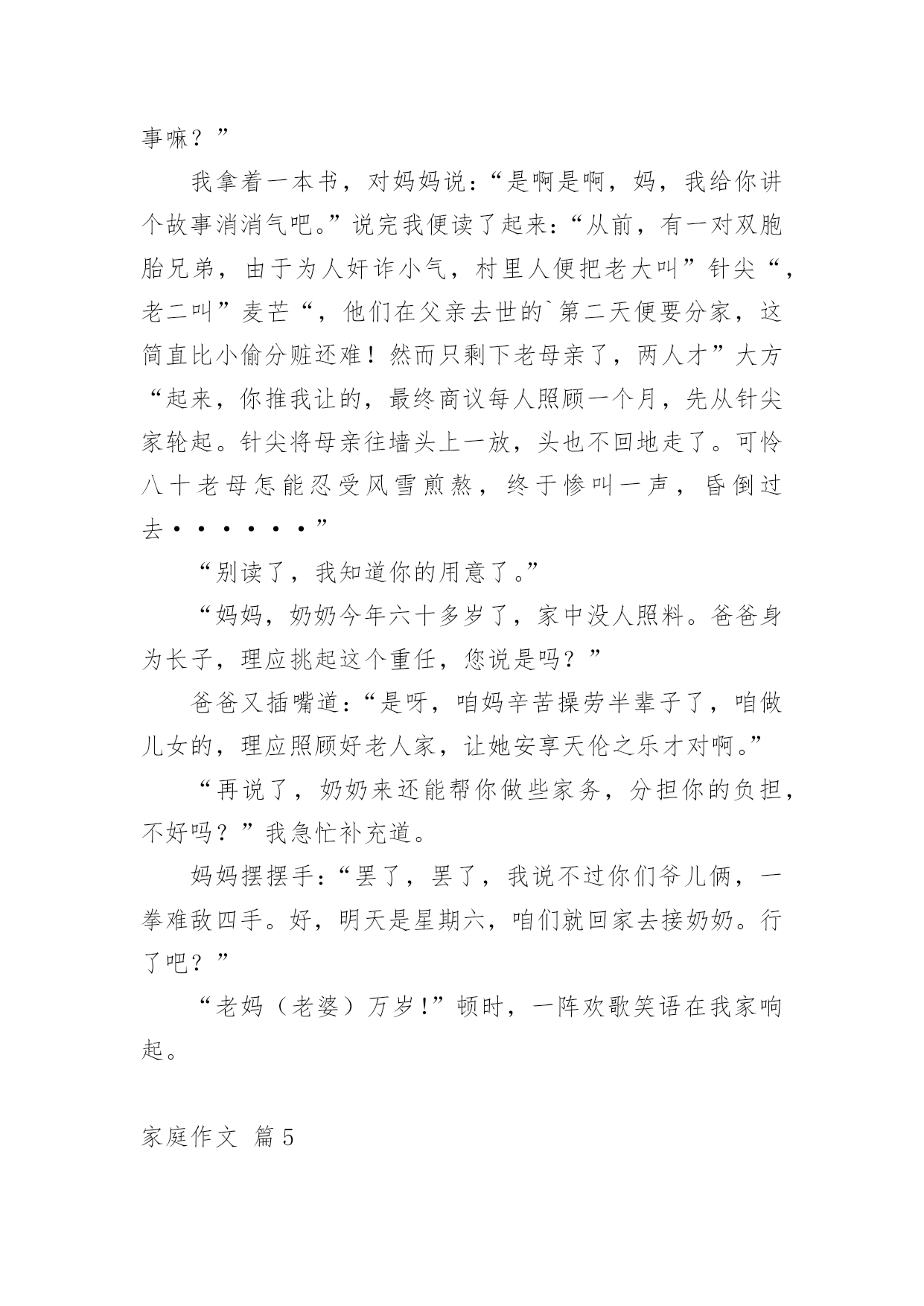 事嘛？”

我拿着一本书，对妈妈说：“是啊是啊，妈，我给你讲个故事消消气吧。”说完我便读了起来：“从前，有一对双胞胎兄弟，由于为人奸诈小气，村里人便把老大叫”针尖“，老二叫”麦芒“，他们在父亲去世的`第二天便要分家，这简直比小偷分赃还难！然而只剩下老母亲了，两人才”大方“起来，你推我让的，最终商议每人照顾一个月，先从针尖家轮起。针尖将母亲往墙头上一放，头也不回地走了。可怜八十老母怎能忍受风雪煎熬，终于惨叫一声，昏倒过去······”

“别读了，我知道你的用意了。”

“妈妈，奶奶今年六十多岁了，家中没人照料。爸爸身为长子，理应挑起这个重任，您说是吗？”

爸爸又插嘴道：“是呀，咱妈辛苦操劳半辈子了，咱做儿女的，理应照顾好老人家，让她安享天伦之乐才对啊。”

“再说了，奶奶来还能帮你做些家务，分担你的负担，不好吗？”我急忙补充道。

妈妈摆摆手：“罢了，罢了，我说不过你们爷儿俩，一拳难敌四手。好，明天是星期六，咱们就回家去接奶奶。行了吧？”

“老妈（老婆）万岁!”顿时，一阵欢歌笑语在我家响起。

家庭作文 篇5